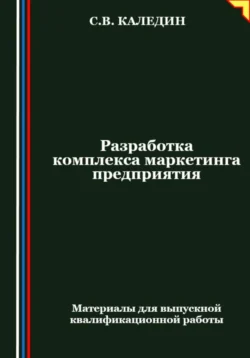 С.В. КАЛЕДИН

Разработка комплекса маркетинга предприятия

Материалы для выпускной квалификационной работы